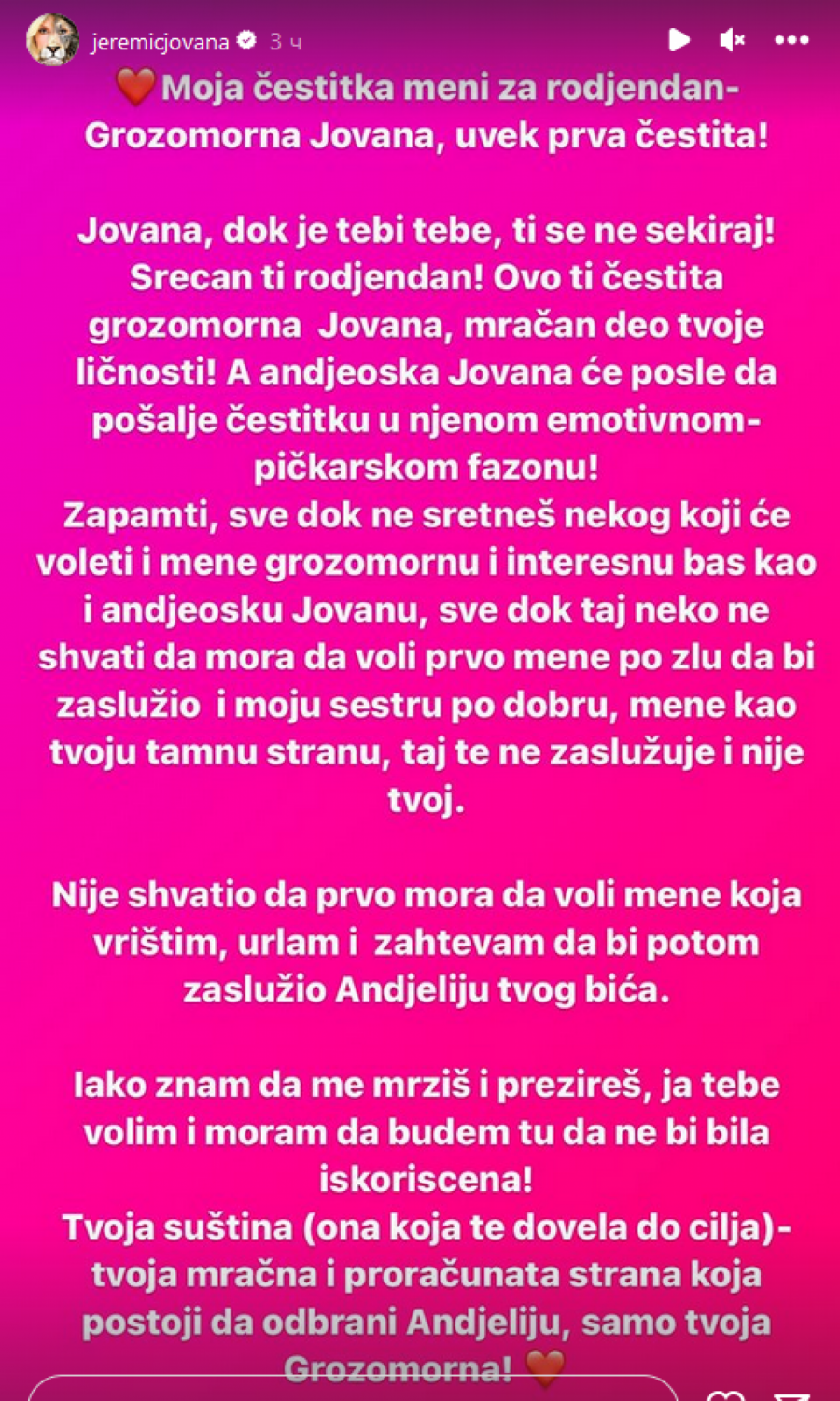 jeremicjovana 3 ч

❤️Moja čestitka meni za rodjendan- Grozomorna Jovana, uvek prva čestita!

Jovana, dok je tebi tebe, ti se ne sekiraj! Srecan ti rodjendan! Ovo ti čestita grozomorna Jovana, mračan deo tvoje ličnosti! A andjeoska Jovana će posle da pošalje čestitku u njenom emotivnom-pičkarskom fazonu!
Zapamti, sve dok ne sretneš nekog koji će voleti i mene grozomornu i interesnu bas kao i andjeosku Jovanu, sve dok taj neko ne shvati da mora da voli prvo mene po zlu da bi zaslužio i moju sestru po dobru, mene kao tvoju tamnu stranu, taj te ne zaslužuje i nije tvoj.

Nije shvatio da prvo mora da voli mene koja vrištim, urlam i zahtevam da bi potom zaslužio Andjeliju tvog bića.

Iako znam da me mrziš i prezireš, ja tebe volim i moram da budem tu da ne bi bila iskoriscena!
Tvoja suština (ona koja te dovela do cilja)- tvoja mračna i proračunata strana koja postoji da odbrani Andjeliju, samo tvoja Grozomorna! ❤️